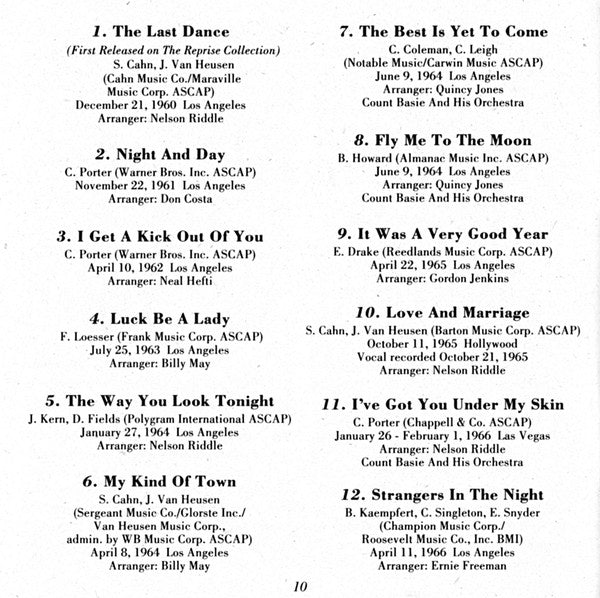 1. The Last Dance
(First Released on The Reprise Collection)
S. Cahn, J. Van Heusen
(Cahn Music Co./Maraville Music Corp. ASCAP)
December 21, 1960 Los Angeles
Arranger: Nelson Riddle

2. Night And Day
C. Porter (Warner Bros. Inc. ASCAP)
November 22, 1961 Los Angeles
Arranger: Don Costa

3. I Get A Kick Out Of You
C. Porter (Warner Bros. Inc. ASCAP)
April 10, 1962 Los Angeles
Arranger: Neal Hefti

4. Luck Be A Lady
F. Loesser (Frank Music Corp. ASCAP)
July 25, 1963 Los Angeles
Arranger: Billy May

5. The Way You Look Tonight
J. Kern, D. Fields (Polygram International ASCAP)
January 27, 1964 Los Angeles
Arranger: Nelson Riddle

6. My Kind Of Town
S. Cahn, J. Van Heusen
(Sergeant Music Co./Glorste Inc./
Van Heusen Music Corp.,
admin. by WB Music Corp. ASCAP)
April 8, 1964 Los Angeles
Arranger: Billy May

7. The Best Is Yet To Come
C. Coleman, C. Leigh
(Notable Music/Carwin Music ASCAP)
June 9, 1964 Los Angeles
Arranger: Quincy Jones
Count Basie And His Orchestra

8. Fly Me To The Moon
B. Howard (Almanac Music Inc. ASCAP)
June 9, 1964 Los Angeles
Arranger: Quincy Jones
Count Basie And His Orchestra

9. It Was A Very Good Year
E. Drake (Reedlands Music Corp. ASCAP)
April 22, 1965 Los Angeles
Arranger: Gordon Jenkins

10. Love And Marriage
S. Cahn, J. Van Heusen (Barton Music Corp. ASCAP)
October 11, 1965 Hollywood
Vocal recorded October 21, 1965
Arranger: Nelson Riddle

11. I've Got You Under My Skin
C. Porter (Chappell & Co. ASCAP)
January 26 - February 1, 1966 Las Vegas
Arranger: Nelson Riddle
Count Basie And His Orchestra

12. Strangers In The Night
B. Kaempfert, C. Singleton, E. Snyder
(Champion Music Corp./
Roosevelt Music Co., Inc. BMI)
April 11, 1966 Los Angeles
Arranger: Ernie Freeman

10